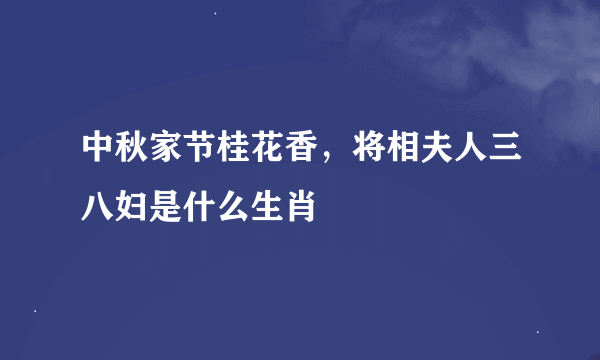 中秋家节桂花香，将相夫人三八妇是什么生肖